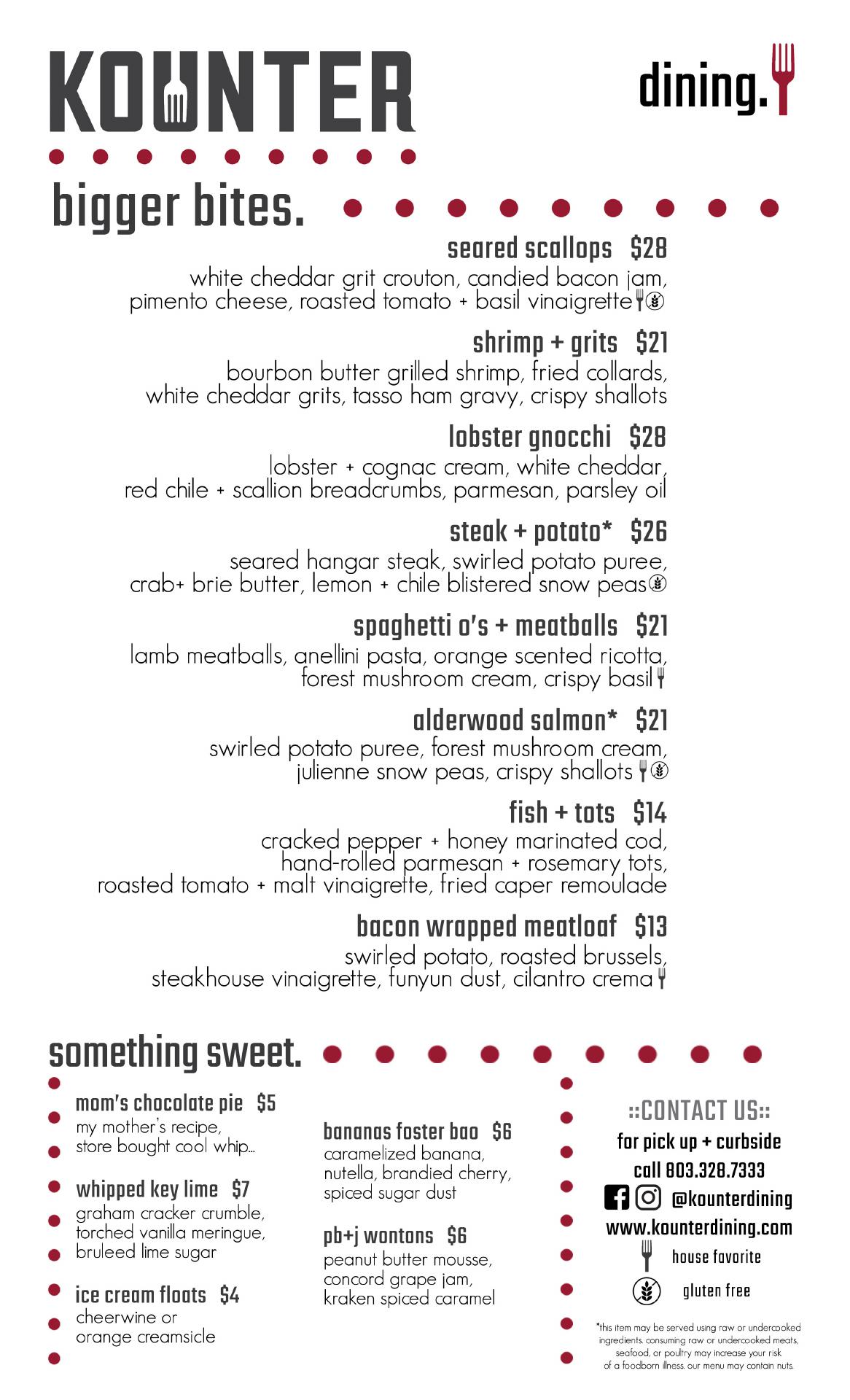 KOUNTER

dining.

bigger bites.

seared scallops $28
white cheddar grit crouton, candied bacon jam, pimento cheese, roasted tomato + basil vinaigrette

shrimp + grits $21
bourbon butter grilled shrimp, fried collards, white cheddar grits, tasso ham gravy, crispy shallots

lobster gnocchi $28
lobster + cognac cream, white cheddar, red chile + scallion breadcrumbs, parmesan, parsley oil

steak + potato* $26
seared hangar steak, swirled potato puree, crab+ brie butter, lemon + chile blistered snow peas

spaghetti o's + meatballs $21
lamb meatballs, anellini pasta, orange scented ricotta, forest mushroom cream, crispy basil

alderwood salmon* $21
swirled potato puree, forest mushroom cream, julienne snow peas, crispy shallots

fish + tots $14
cracked pepper + honey marinated cod, hand-rolled parmesan + rosemary tots, roasted tomato + malt vinaigrette, fried caper remoulade

bacon wrapped meatloaf $13
swirled potato, roasted brussels, steakhouse vinaigrette, funyun dust, cilantro crema

something sweet.

mom's chocolate pie $5
my mother's recipe, store bought cool whip...

whipped key lime $7
graham cracker crumble, torched vanilla meringue, bruleed lime sugar

ice cream floats $4
cheerwine or orange creamsicle

bananas foster bao $6
caramelized banana, nutella, brandied cherry, spiced sugar dust

pb+j wontons $6
peanut butter mousse, concord grape jam, kraken spiced caramel

::CONTACT US::
for pick up + curbside
call 803.328.7333
@kounterdining
www.kounterdining.com
house favorite
gluten free

*this item may be served using raw or undercooked ingredients. consuming raw or undercooked meats, seafood, or poultry may increase your risk of a foodborn illness. our menu may contain nuts.